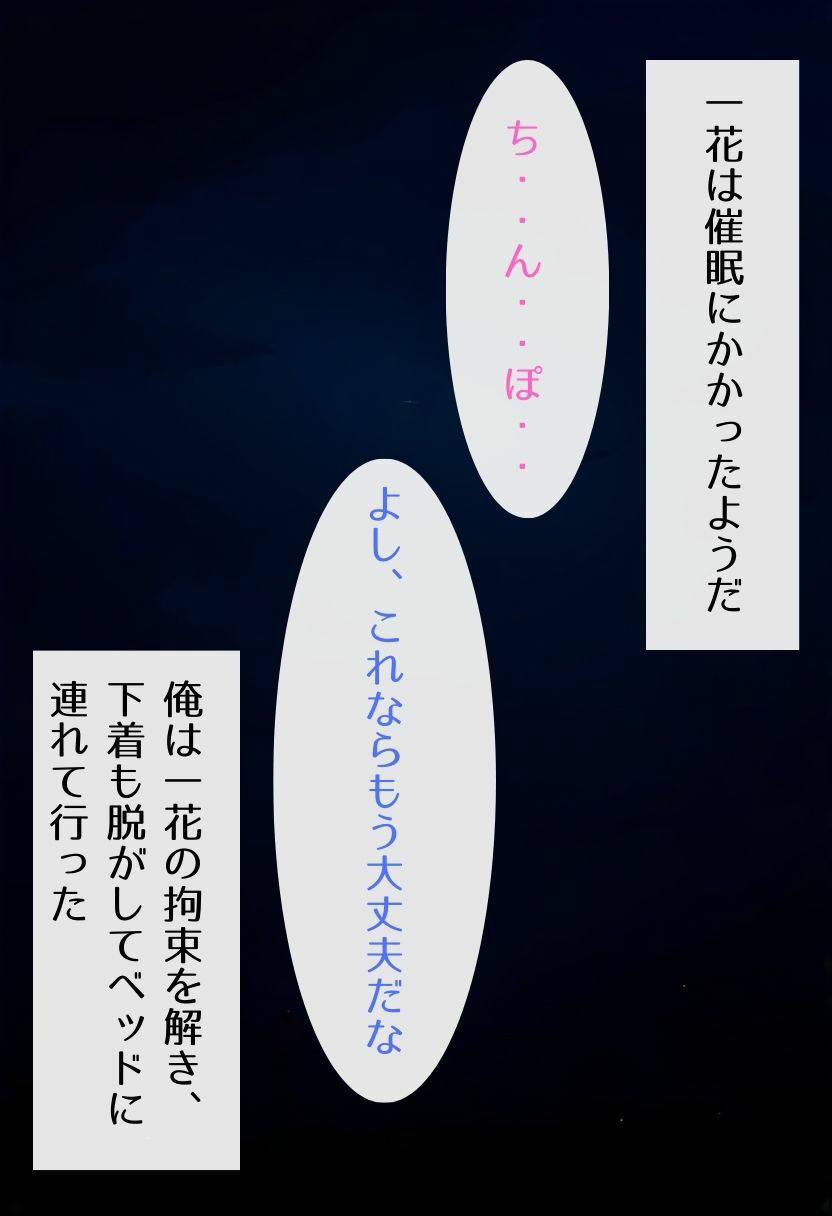 一花は催眠にかかったようだ

ち・・ん・・ぽ・・

よし、これならもう大丈夫だな

俺は一花の拘束を解き、下着も脱がしてベッドに連れて行った